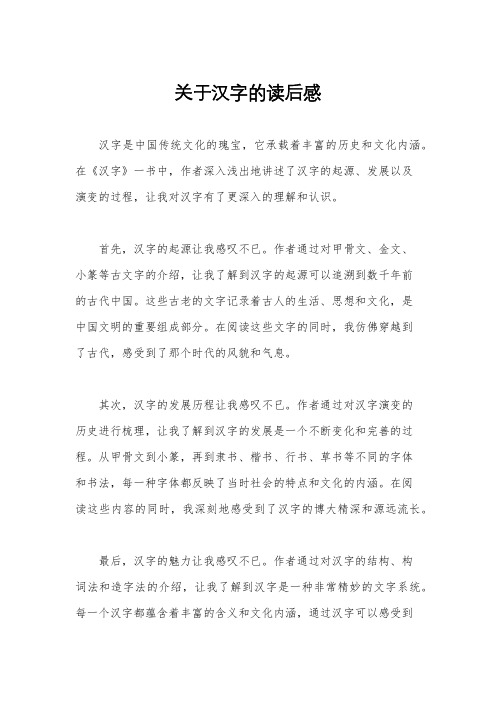 关于汉字的读后感

汉字是中国传统文化的瑰宝，它承载着丰富的历史和文化内涵。在《汉字》一书中，作者深入浅出地讲述了汉字的起源、发展以及演变的过程，让我对汉字有了更深入的理解和认识。

首先，汉字的起源让我感叹不已。作者通过对甲骨文、金文、小篆等古文字的介绍，让我了解到汉字的起源可以追溯到数千年前的古代中国。这些古老的文字记录着古人的生活、思想和文化，是中国文明的重要组成部分。在阅读这些文字的同时，我仿佛穿越到了古代，感受到了那个时代的风貌和气息。

其次，汉字的发展历程让我感叹不已。作者通过对汉字演变的历史进行梳理，让我了解到汉字的发展是一个不断变化和完善的过程。从甲骨文到小篆，再到隶书、楷书、行书、草书等不同的字体和书法，每一种字体都反映了当时社会的特点和文化的内涵。在阅读这些内容的同时，我深刻地感受到了汉字的博大精深和源远流长。

最后，汉字的魅力让我感叹不已。作者通过对汉字的结构、构词法和造字法的介绍，让我了解到汉字是一种非常精妙的文字系统。每一个汉字都蕴含着丰富的含义和文化内涵，通过汉字可以感受到